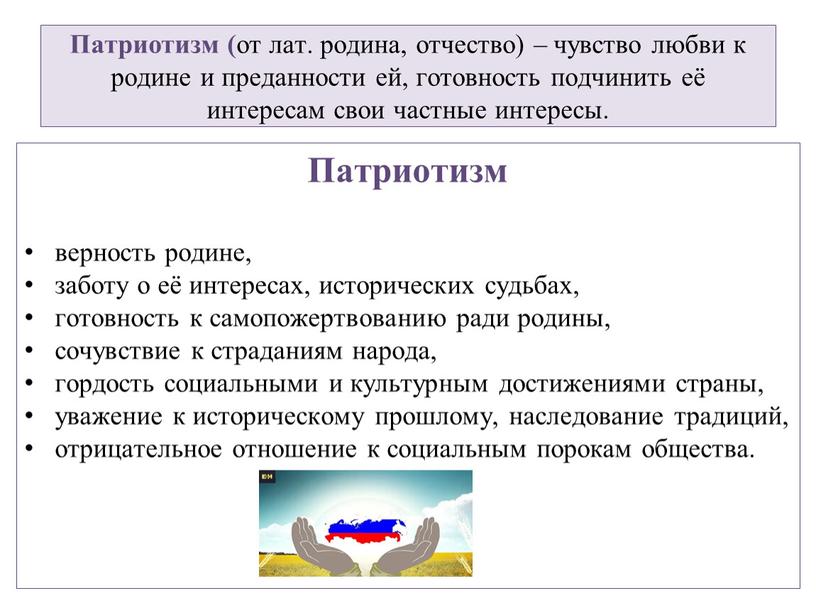 Патриотизм (от лат. родина, отчество) – чувство любви к родине и преданности ей, готовность подчинить её интересам свои частные интересы.

Патриотизм

• верность родине,
• заботу о её интересах, исторических судьбах,
• готовность к самопожертвованию ради родины,
• сочувствие к страданиям народа,
• гордость социальными и культурным достижениями страны,
• уважение к историческому прошлому, наследование традиций,
• отрицательное отношение к социальным порокам общества.